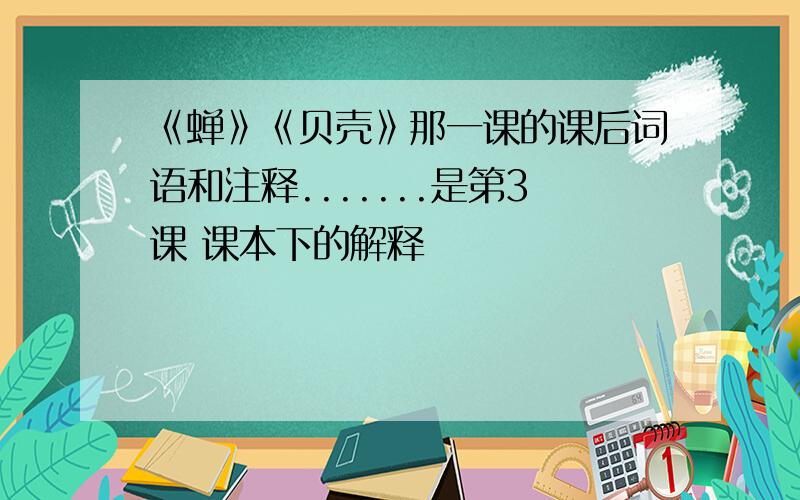 《蝉》《贝壳》那一课的课后词语和注释.......是第3课 课本下的解释